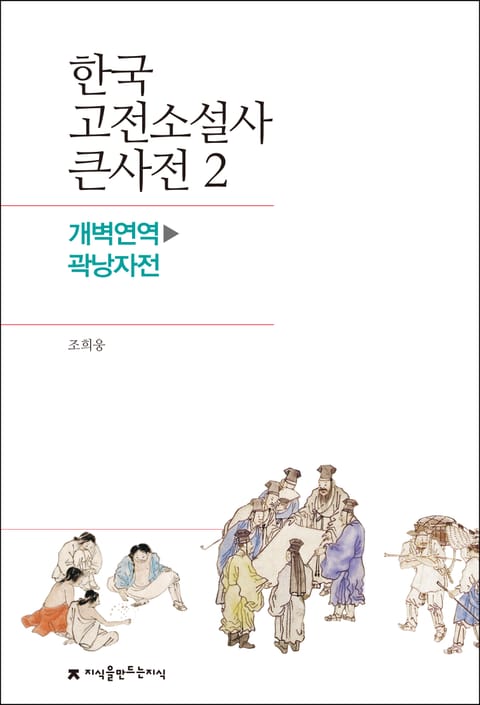 한국
고전소설사
큰사전 2

개벽연역▶
곽낭자전

조희웅

지식을만드는지식